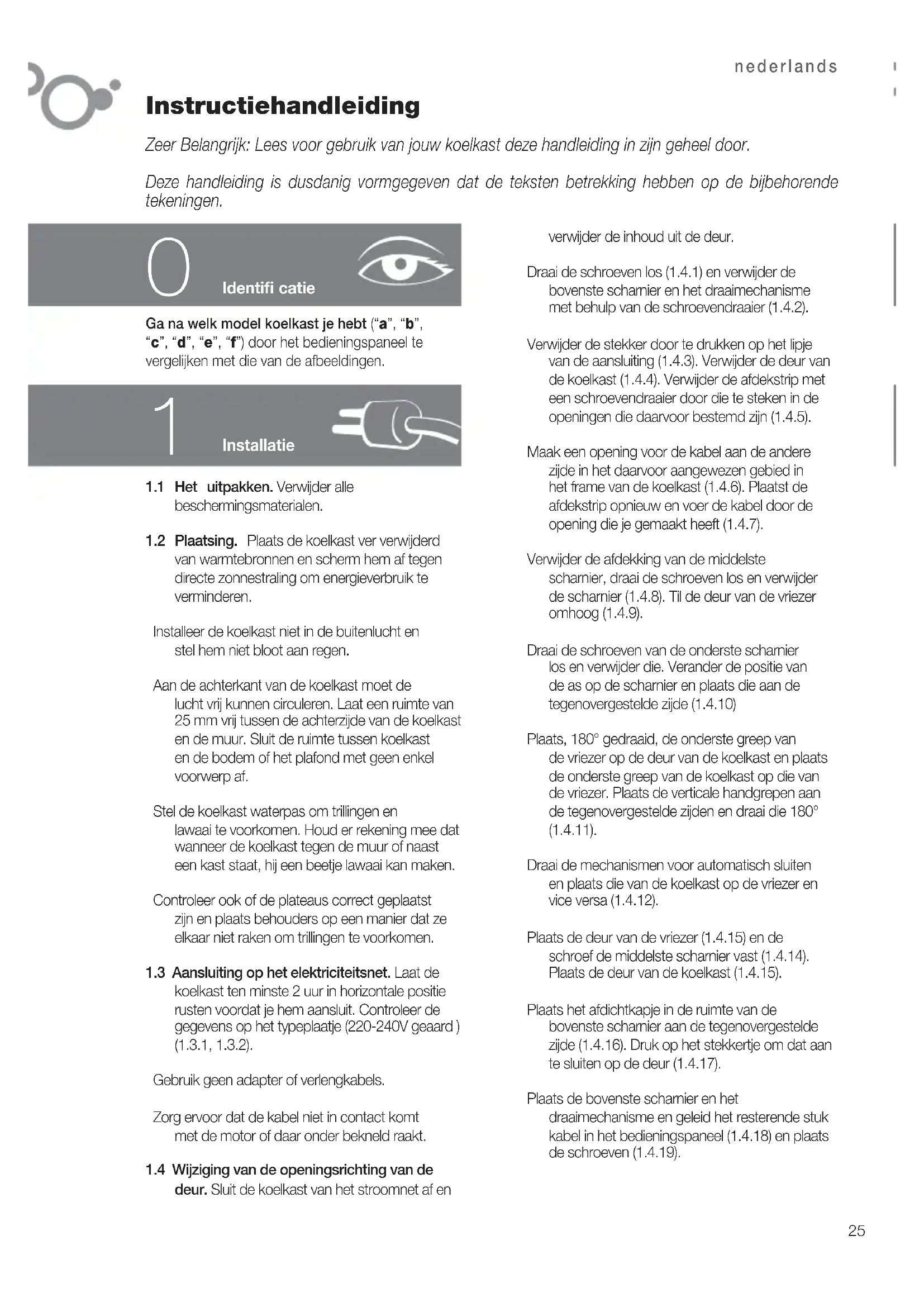 nederlands

Instructiehandleiding

Zeer Belangrijk: Lees voor gebruik van jouw koelkast deze handleiding in zijn geheel door.

Deze handleiding is dusdanig vormgegeven dat de teksten betrekking hebben op de bijbehorende tekeningen.

0 Identifi catie

Ga na welk model koelkast je hebt ("a", "b", "c", "d", "e", "f") door het bedieningspaneel te vergelijken met die van de afbeeldingen.

1 Installatie

1.1 Het uitpakken. Verwijder alle beschermingsmaterialen.

1.2 Plaatsing. Plaats de koelkast ver verwijderd van warmtebronnen en scherm hem af tegen directe zonnestraling om energieverbruik te verminderen.

Installeer de koelkast niet in de buitenlucht en stel hem niet bloot aan regen.

Aan de achterkant van de koelkast moet de lucht vrij kunnen circuleren. Laat een ruimte van 25 mm vrij tussen de achterzijde van de koelkast en de muur. Sluit de ruimte tussen koelkast en de bodem of het plafond met geen enkel voorwerp af.

Stel de koelkast waterpas om trillingen en lawaai te voorkomen. Houd er rekening mee dat wanneer de koelkast tegen de muur of naast een kast staat, hij een beetje lawaai kan maken.

Controleer ook of de plateaus correct geplaatst zijn en plaats behouders op een manier dat ze elkaar niet raken om trillingen te voorkomen.

1.3 Aansluiting op het elektriciteitsnet. Laat de koelkast ten minste 2 uur in horizontale positie rusten voordat je hem aansluit. Controleer de gegevens op het typeplaatje (220-240V geaard ) (1.3.1, 1.3.2).

Gebruik geen adapter of verlengkabels.

Zorg ervoor dat de kabel niet in contact komt met de motor of daar onder bekneld raakt.

1.4 Wijziging van de openingsrichting van de deur. Sluit de koelkast van het stroomnet af en verwijder de inhoud uit de deur.

Draai de schroeven los (1.4.1) en verwijder de bovenste scharnier en het draaimechanisme met behulp van de schroevendraaier (1.4.2).

Verwijder de stekker door te drukken op het lipje van de aansluiting (1.4.3). Verwijder de deur van de koelkast (1.4.4). Verwijder de afdekstrip met een schroevendraaier door die te steken in de openingen die daarvoor bestemd zijn (1.4.5).

Maak een opening voor de kabel aan de andere zijde in het daarvoor aangewezen gebied in het frame van de koelkast (1.4.6). Plaatst de afdekstrip opnieuw en voer de kabel door de opening die je gemaakt heeft (1.4.7).

Verwijder de afdekking van de middelste scharnier, draai de schroeven los en verwijder de scharnier (1.4.8). Til de deur van de vriezer omhoog (1.4.9).

Draai de schroeven van de onderste scharnier los en verwijder die. Verander de positie van de as op de scharnier en plaats die aan de tegenovergestelde zijde (1.4.10)

Plaats, 180° gedraaid, de onderste greep van de vriezer op de deur van de koelkast en plaats de onderste greep van de koelkast op die van de vriezer. Plaats de verticale handgrepen aan de tegenovergestelde zijden en draai die 180° (1.4.11).

Draai de mechanismen voor automatisch sluiten en plaats die van de koelkast op de vriezer en vice versa (1.4.12).

Plaats de deur van de vriezer (1.4.15) en de schroef de middelste scharnier vast (1.4.14). Plaats de deur van de koelkast (1.4.15).

Plaats het afdichtkapje in de ruimte van de bovenste scharnier aan de tegenovergestelde zijde (1.4.16). Druk op het stekkertje om dat aan te sluiten op de deur (1.4.17).

Plaats de bovenste scharnier en het draaimechanisme en geleid het resterende stuk kabel in het bedieningspaneel (1.4.18) en plaats de schroeven (1.4.19).

25